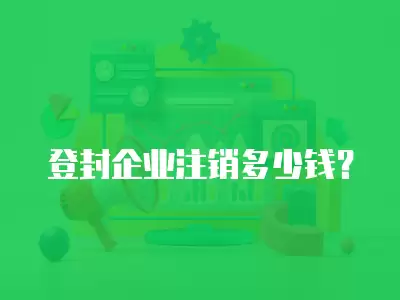 登封企业注销多少钱?